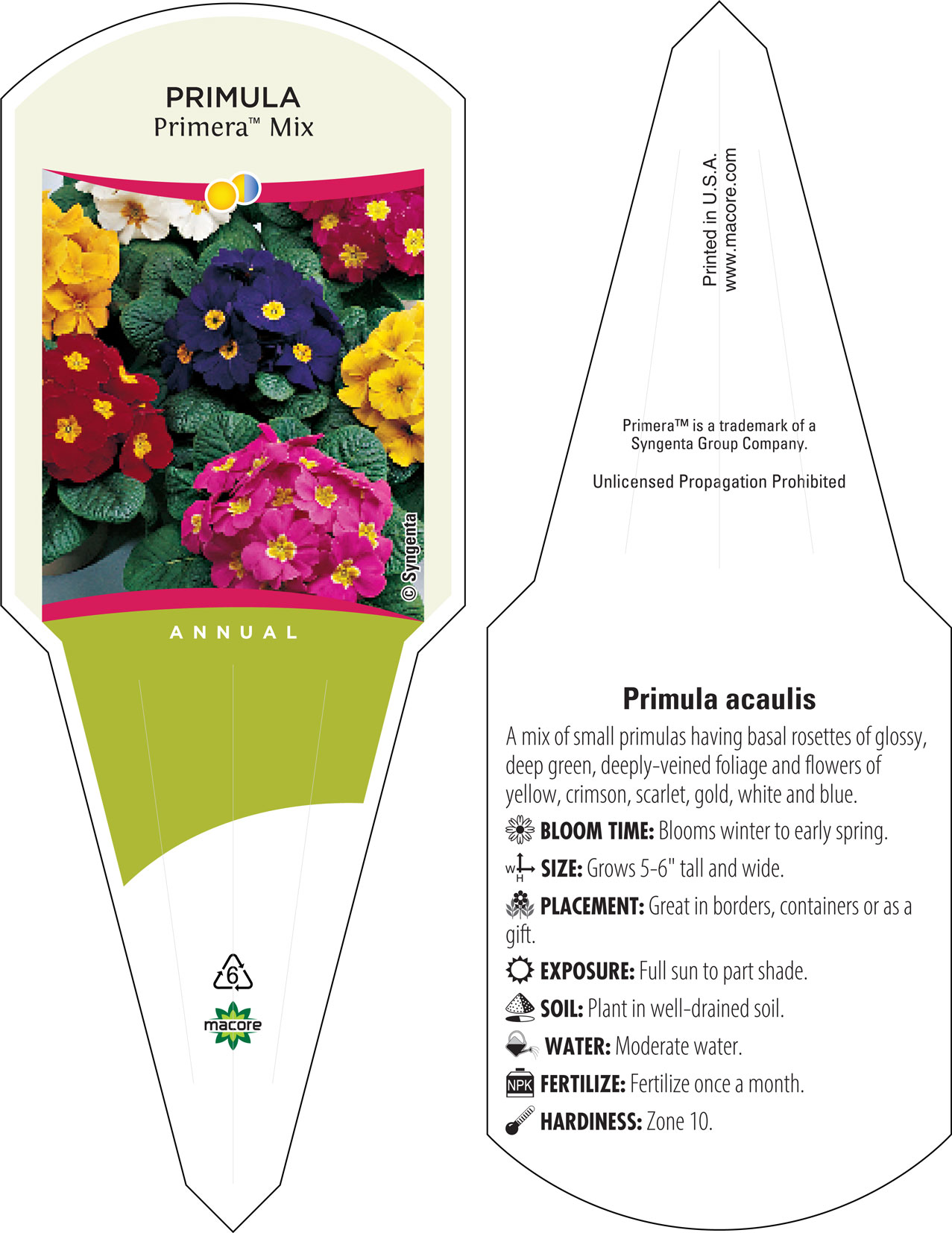 PRIMULA
Primera™ Mix

© Syngenta

ANNUAL

6

macore

Printed in U.S.A.
www.macore.com

Primera™ is a trademark of a Syngenta Group Company.

Unlicensed Propagation Prohibited

Primula acaulis

A mix of small primulas having basal rosettes of glossy, deep green, deeply-veined foliage and flowers of yellow, crimson, scarlet, gold, white and blue.

BLOOM TIME: Blooms winter to early spring.

W H SIZE: Grows 5-6" tall and wide.

PLACEMENT: Great in borders, containers or as a gift.

EXPOSURE: Full sun to part shade.

SOIL: Plant in well-drained soil.

WATER: Moderate water.

NPK FERTILIZE: Fertilize once a month.

HARDINESS: Zone 10.